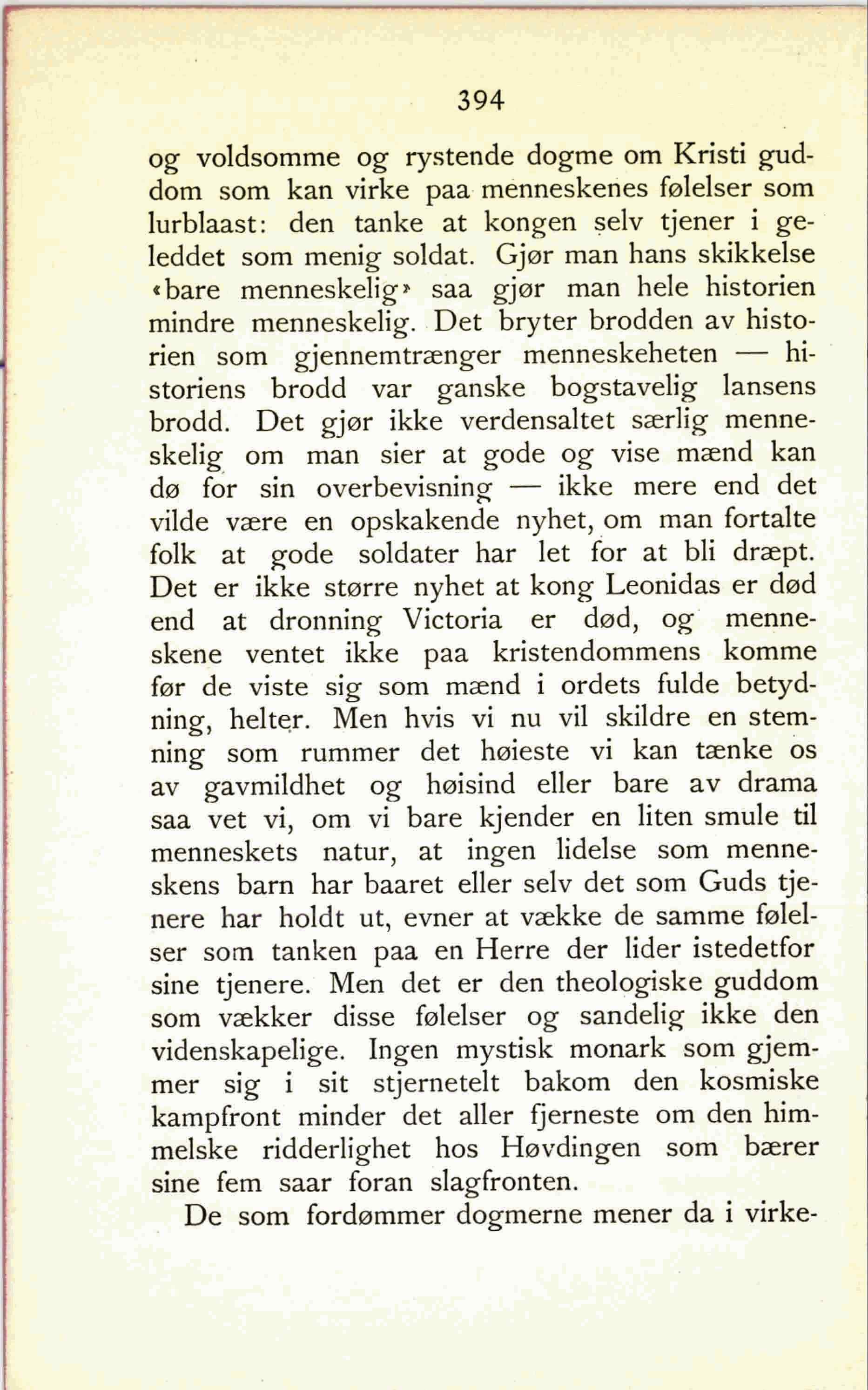 394

og voldsomme og rystende dogme om Kristi guddom som kan virke paa menneskenes følelser som lurblaast: den tanke at kongen selv tjener i geleddet som menig soldat. Gjør man hans skikkelse «bare menneskelig» saa gjør man hele historien mindre menneskelig. Det bryter brodden av historien som gjennemtrænger menneskeheten — historiens brodd var ganske bogstavelig lansens brodd. Det gjør ikke verdensaltet særlig menneskelig om man sier at gode og vise mænd kan dø for sin overbevisning — ikke mere end det vilde være en opskakende nyhet, om man fortalte folk at gode soldater har let for at bli dræpt. Det er ikke større nyhet at kong Leonidas er død end at dronning Victoria er død, og menneskene ventet ikke paa kristendommens komme før de viste sig som mænd i ordets fulde betydning, helter. Men hvis vi nu vil skildre en stemning som rummer det høieste vi kan tænke os av gavmildhet og høisind eller bare av drama saa vet vi, om vi bare kjender en liten smule til menneskets natur, at ingen lidelse som menneskens barn har baaret eller selv det som Guds tjenere har holdt ut, evner at vække de samme følelser som tanken paa en Herre der lider istedetfor sine tjenere. Men det er den theologiske guddom som vækker disse følelser og sandelig ikke den videnskapelige. Ingen mystisk monark som gjemmer sig i sit stjernetelt bakom den kosmiske kampfront minder det aller fjerneste om den himmelske ridderlighet hos Høvdingen som bærer sine fem saar foran slagfronten.

De som fordømmer dogmerne mener da i virke-